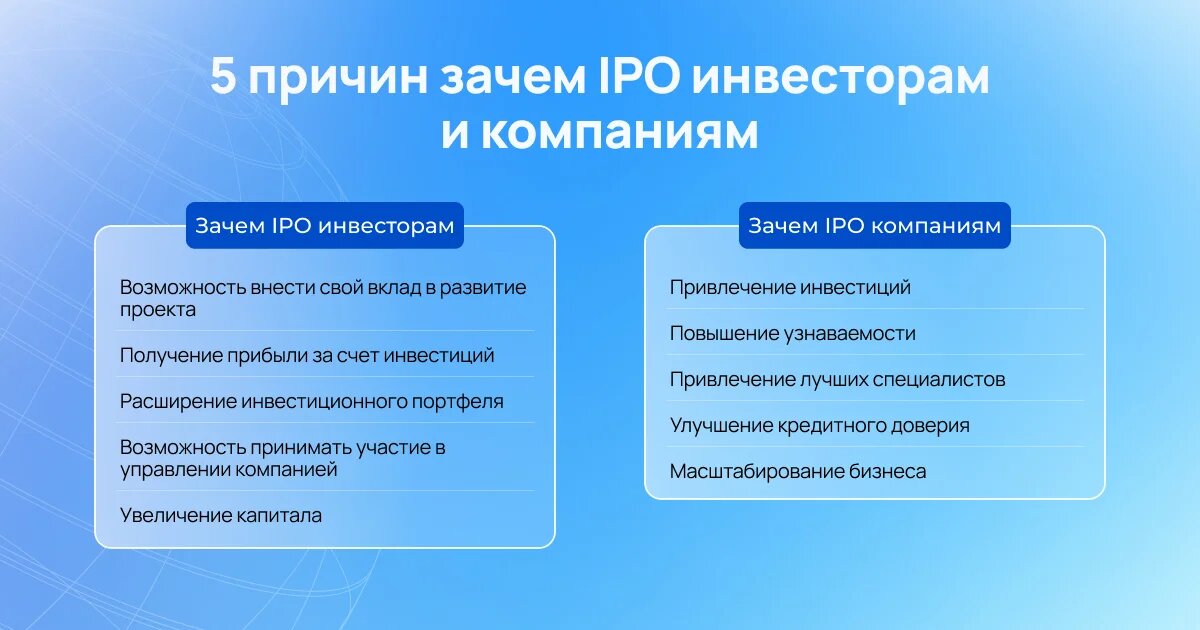 5 причин зачем IPO инвесторам и компаниям

Зачем IPO инвесторам

Возможность внести свой вклад в развитие проекта

Получение прибыли за счет инвестиций

Расширение инвестиционного портфеля

Возможность принимать участие в управлении компанией

Увеличение капитала

Зачем IPO компаниям

Привлечение инвестиций

Повышение узнаваемости

Привлечение лучших специалистов

Улучшение кредитного доверия

Масштабирование бизнеса